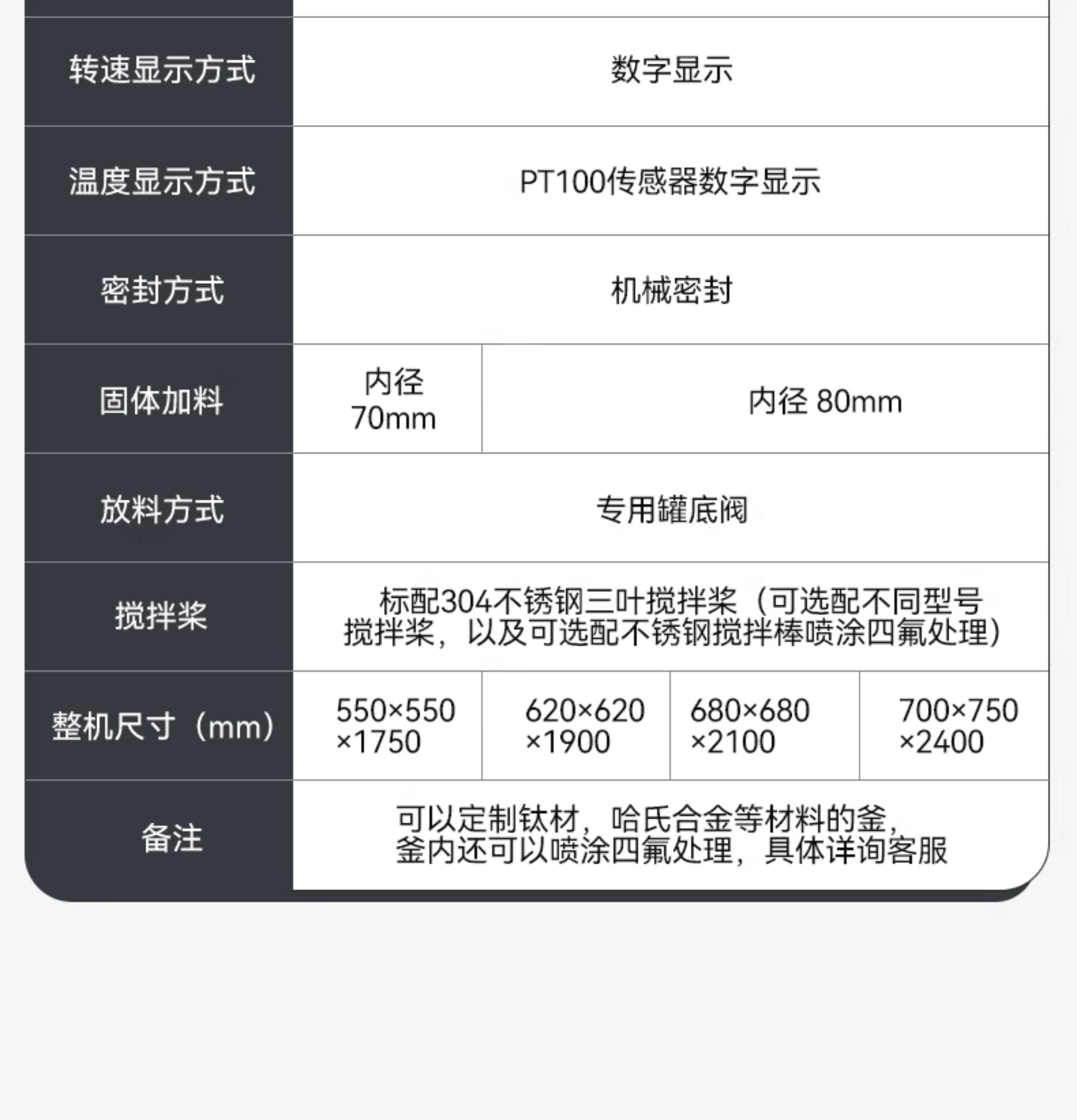 | 转速显示方式 | 数字显示 | | | |
|---|---|---|---|---|
| 温度显示方式 | PT100传感器数字显示 | | | |
| 密封方式 | 机械密封 | | | |
| 固体加料 | 内径70mm | 内径 80mm | | |
| 放料方式 | 专用罐底阀 | | | |
| 搅拌桨 | 标配304不锈钢三叶搅拌桨（可选配不同型号搅拌桨，以及可选配不锈钢搅拌棒喷涂四氟处理） | | | |
| 整机尺寸（mm） | 550×550×1750 | 620×620×1900 | 680×680×2100 | 700×750×2400 |
| 备注 | 可以定制钛材，哈氏合金等材料的釜，釜内还可以喷涂四氟处理，具体详询客服 | | | |